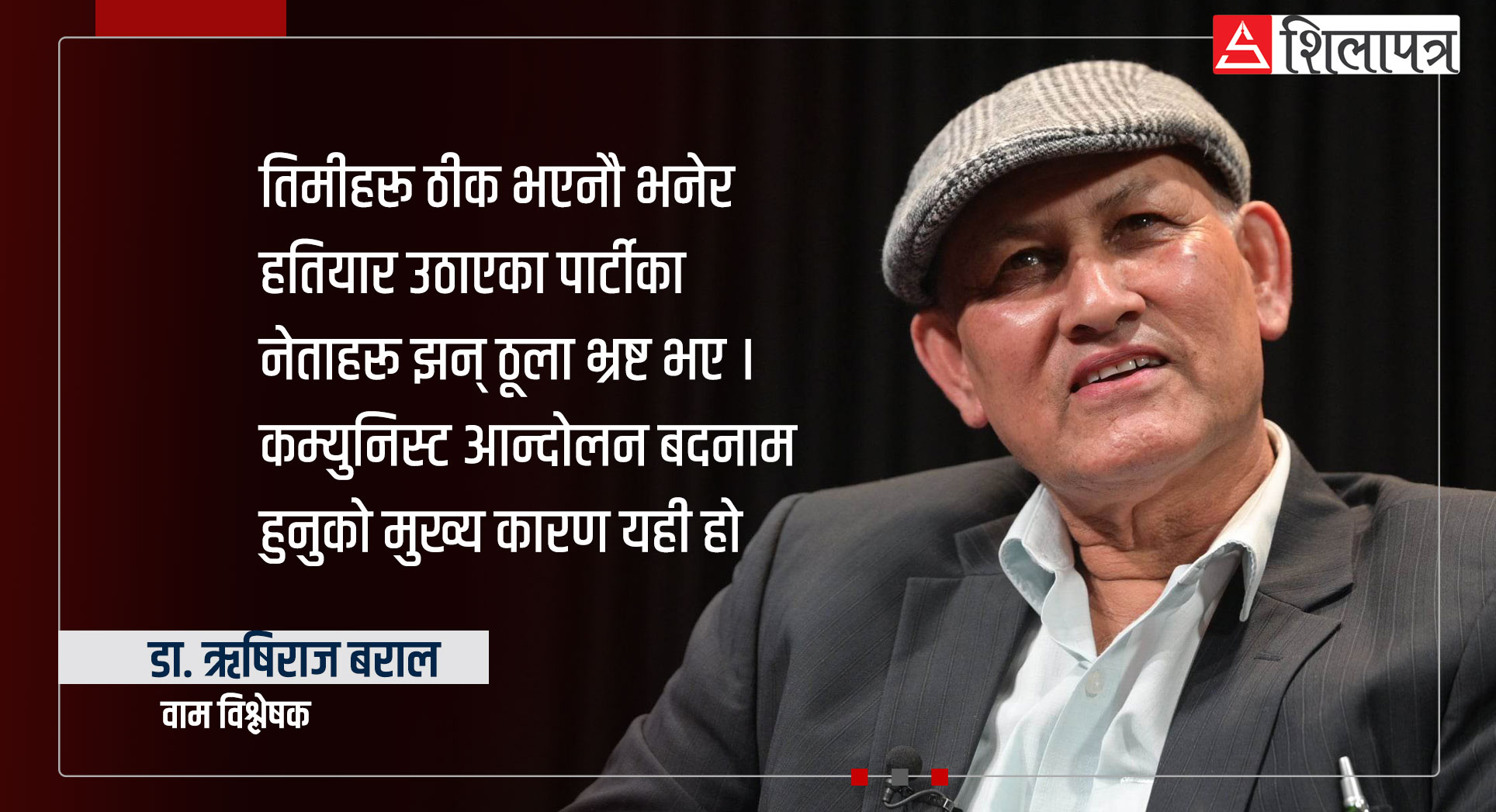 शिलापत्र

तिमीहरू ठीक भएनौ भनेर हतियार उठाएका पार्टीका नेताहरू झन् ठूला भ्रष्ट भए । कम्युनिस्ट आन्दोलन बदनाम हुनुको मुख्य कारण यही हो

डा. ऋषिराज बराल
वाम विश्लेषक